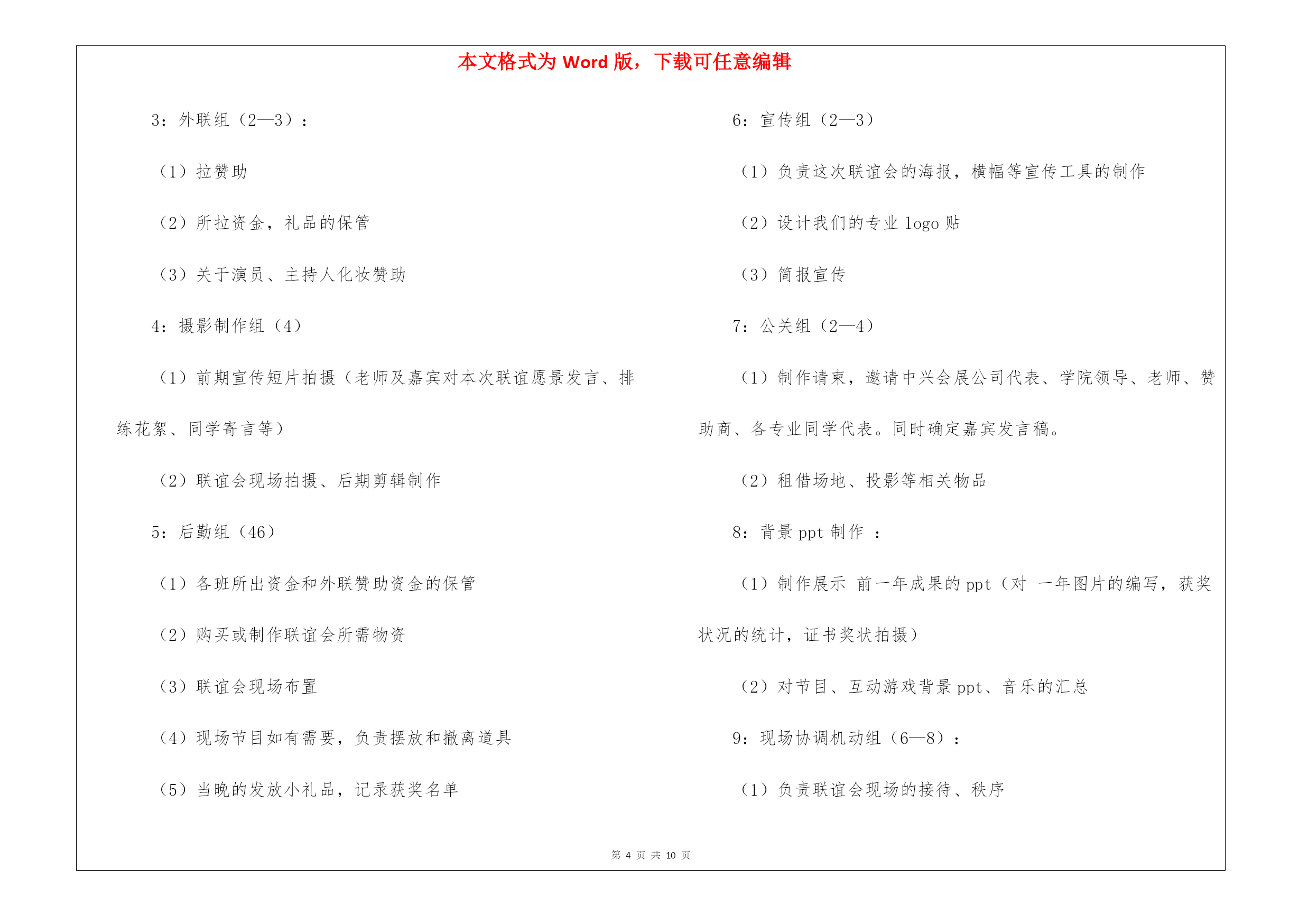 本文格式为 Word 版，下载可任意编辑

3：外联组（2—3）：

（1）拉赞助

（2）所拉资金，礼品的保管

（3）关于演员、主持人化妆赞助

4：摄影制作组（4）

（1）前期宣传短片拍摄（老师及嘉宾对本次联谊愿景发言、排练花絮、同学寄言等）

（2）联谊会现场拍摄、后期剪辑制作

5：后勤组（46）

（1）各班所出资金和外联赞助资金的保管

（2）购买或制作联谊会所需物资

（3）联谊会现场布置

（4）现场节目如有需要，负责摆放和撤离道具

（5）当晚的发放小礼品，记录获奖名单

6：宣传组（2—3）

（1）负责这次联谊会的海报，横幅等宣传工具的制作

（2）设计我们的专业 logo 贴

（3）简报宣传

7：公关组（2—4）

（1）制作请柬，邀请中兴会展公司代表、学院领导、老师、赞助商、各专业同学代表。同时确定嘉宾发言稿。

（2）租借场地、投影等相关物品

8：背景 ppt 制作 ：

（1）制作展示 前一年成果的 ppt（对 一年图片的编写，获奖状况的统计，证书奖状拍摄）

（2）对节目、互动游戏背景 ppt、音乐的汇总

9：现场协调机动组（6—8）：

（1）负责联谊会现场的接待、秩序

第 4 页 共 10 页